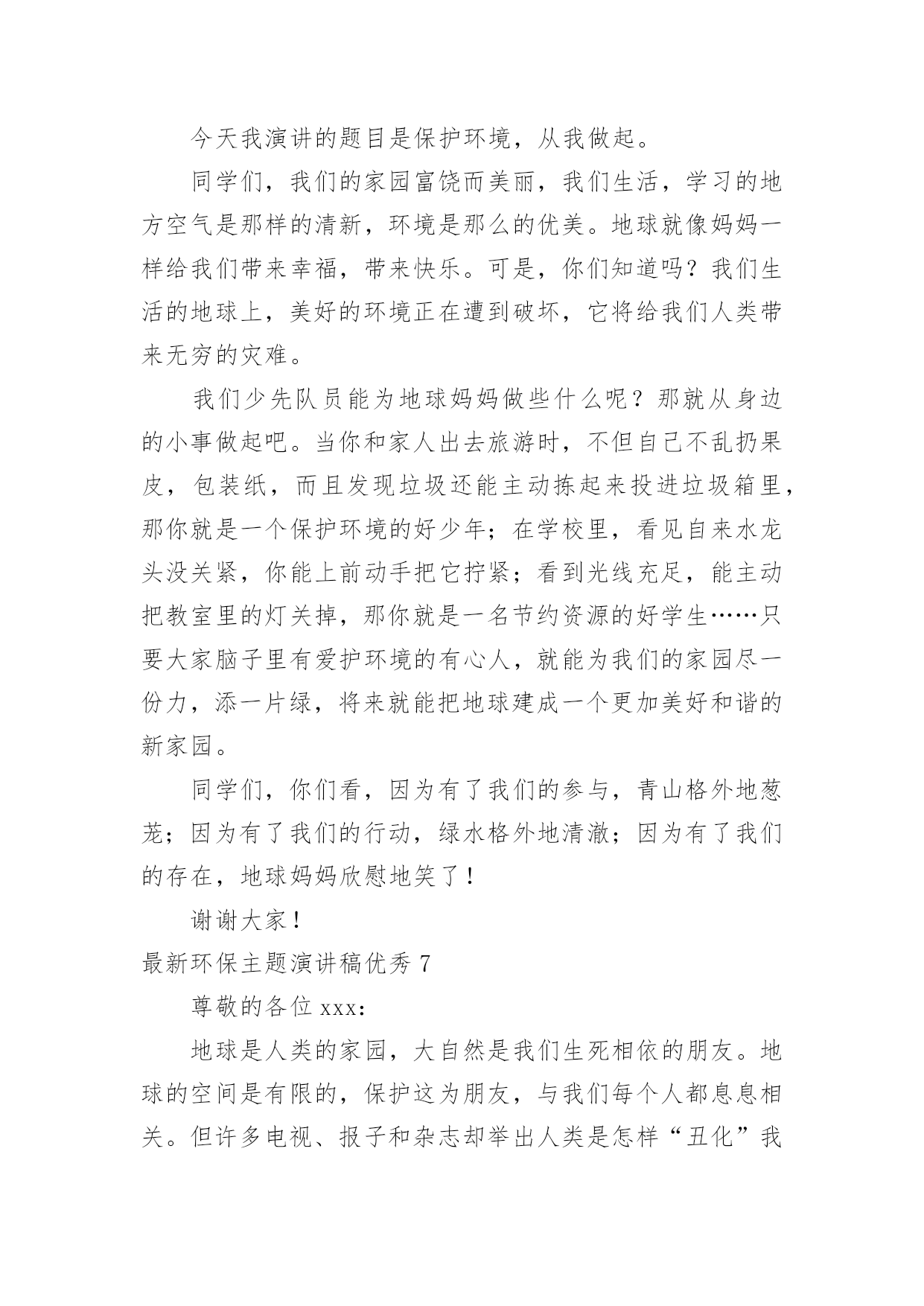 今天我演讲的题目是保护环境，从我做起。

同学们，我们的家园富饶而美丽，我们生活，学习的地方空气是那样的清新，环境是那么的优美。地球就像妈妈一样给我们带来幸福，带来快乐。可是，你们知道吗？我们生活的地球上，美好的环境正在遭到破坏，它将给我们人类带来无穷的灾难。

我们少先队员能为地球妈妈做些什么呢？那就从身边的小事做起吧。当你和家人出去旅游时，不但自己不乱扔果皮，包装纸，而且发现垃圾还能主动拣起来投进垃圾箱里，那你就是一个保护环境的好少年；在学校里，看见自来水龙头没关紧，你能上前动手把它拧紧；看到光线充足，能主动把教室里的灯关掉，那你就是一名节约资源的好学生……只要大家脑子里有爱护环境的有心人，就能为我们的家园尽一份力，添一片绿，将来就能把地球建成一个更加美好和谐的新家园。

同学们，你们看，因为有了我们的参与，青山格外地葱茏；因为有了我们的行动，绿水格外地清澈；因为有了我们的存在，地球妈妈欣慰地笑了！

谢谢大家！

最新环保主题演讲稿优秀 7

尊敬的各位 xxx：

地球是人类的家园，大自然是我们生死相依的朋友。地球的空间是有限的，保护这为朋友，与我们每个人都息息相关。但许多电视、报子和杂志却举出人类是怎样“丑化”我